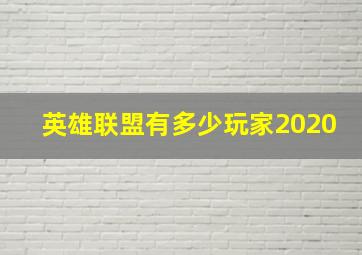 英雄联盟有多少玩家2020